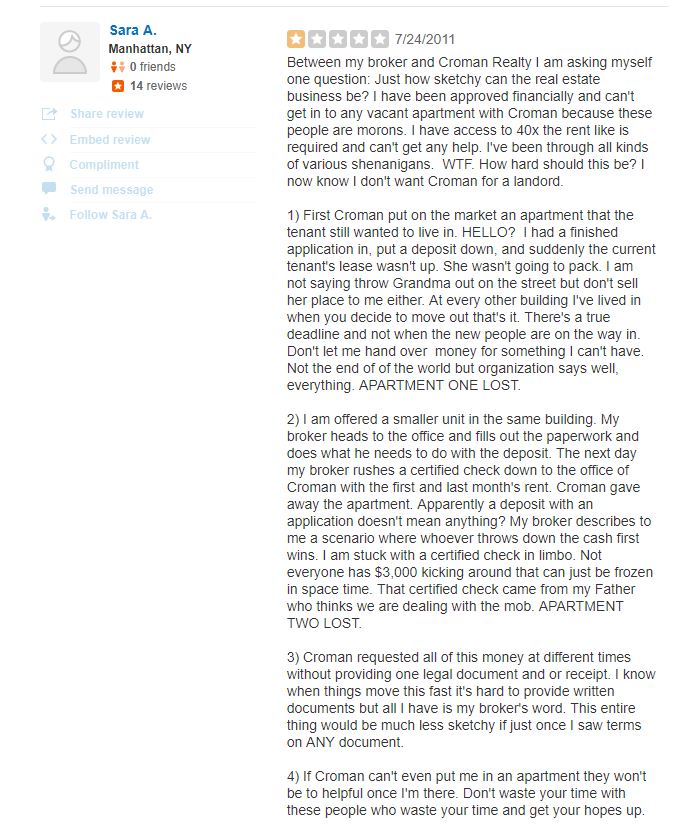 Sara A.
Manhattan, NY
0 friends
14 reviews

Share review
Embed review
Compliment
Send message
Follow Sara A.

7/24/2011

Between my broker and Croman Realty I am asking myself one question: Just how sketchy can the real estate business be? I have been approved financially and can't get in to any vacant apartment with Croman because these people are morons. I have access to 40x the rent like is required and can't get any help. I've been through all kinds of various shenanigans. WTF. How hard should this be? I now know I don't want Croman for a landord.

1) First Croman put on the market an apartment that the tenant still wanted to live in. HELLO? I had a finished application in, put a deposit down, and suddenly the current tenant's lease wasn't up. She wasn't going to pack. I am not saying throw Grandma out on the street but don't sell her place to me either. At every other building I've lived in when you decide to move out that's it. There's a true deadline and not when the new people are on the way in. Don't let me hand over money for something I can't have. Not the end of of the world but organization says well, everything. APARTMENT ONE LOST.

2) I am offered a smaller unit in the same building. My broker heads to the office and fills out the paperwork and does what he needs to do with the deposit. The next day my broker rushes a certified check down to the office of Croman with the first and last month's rent. Croman gave away the apartment. Apparently a deposit with an application doesn't mean anything? My broker describes to me a scenario where whoever throws down the cash first wins. I am stuck with a certified check in limbo. Not everyone has $3,000 kicking around that can just be frozen in space time. That certified check came from my Father who thinks we are dealing with the mob. APARTMENT TWO LOST.

3) Croman requested all of this money at different times without providing one legal document and or receipt. I know when things move this fast it's hard to provide written documents but all I have is my broker's word. This entire thing would be much less sketchy if just once I saw terms on ANY document.

4) If Croman can't even put me in an apartment they won't be to helpful once I'm there. Don't waste your time with these people who waste your time and get your hopes up.